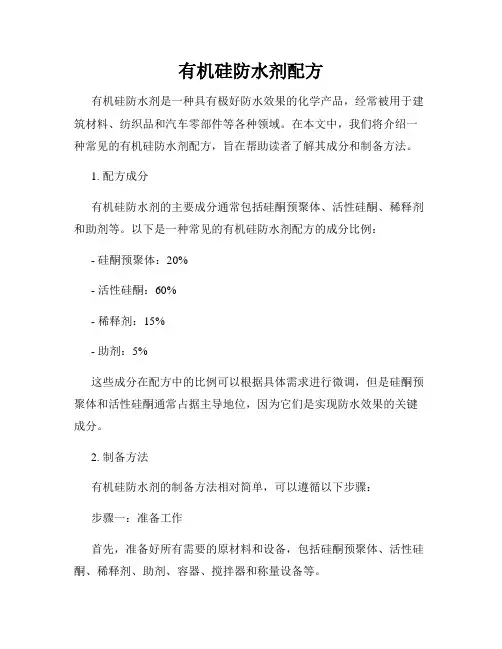 有机硅防水剂配方

有机硅防水剂是一种具有极好防水效果的化学产品，经常被用于建筑材料、纺织品和汽车零部件等各种领域。在本文中，我们将介绍一种常见的有机硅防水剂配方，旨在帮助读者了解其成分和制备方法。

1. 配方成分

有机硅防水剂的主要成分通常包括硅酮预聚体、活性硅酮、稀释剂和助剂等。以下是一种常见的有机硅防水剂配方的成分比例：

- 硅酮预聚体：20%

- 活性硅酮：60%

- 稀释剂：15%

- 助剂：5%

这些成分在配方中的比例可以根据具体需求进行微调，但是硅酮预聚体和活性硅酮通常占据主导地位，因为它们是实现防水效果的关键成分。

2. 制备方法

有机硅防水剂的制备方法相对简单，可以遵循以下步骤：

步骤一：准备工作

首先，准备好所有需要的原材料和设备，包括硅酮预聚体、活性硅酮、稀释剂、助剂、容器、搅拌器和称量设备等。